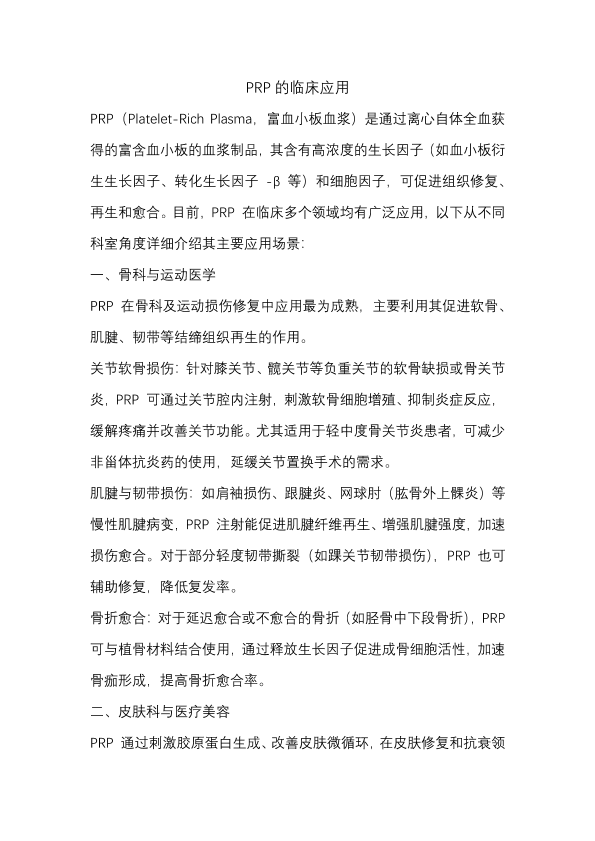 PRP 的临床应用

PRP（Platelet-Rich Plasma，富血小板血浆）是通过离心自体全血获得的富含血小板的血浆制品，其含有高浓度的生长因子（如血小板衍生生长因子、转化生长因子 -β 等）和细胞因子，可促进组织修复、再生和愈合。目前，PRP 在临床多个领域均有广泛应用，以下从不同科室角度详细介绍其主要应用场景：

一、骨科与运动医学

PRP 在骨科及运动损伤修复中应用最为成熟，主要利用其促进软骨、肌腱、韧带等结缔组织再生的作用。

关节软骨损伤：针对膝关节、髋关节等负重关节的软骨缺损或骨关节炎，PRP 可通过关节腔内注射，刺激软骨细胞增殖、抑制炎症反应，缓解疼痛并改善关节功能。尤其适用于轻中度骨关节炎患者，可减少非甾体抗炎药的使用，延缓关节置换手术的需求。

肌腱与韧带损伤：如肩袖损伤、跟腱炎、网球肘（肱骨外上髁炎）等慢性肌腱病变，PRP 注射能促进肌腱纤维再生、增强肌腱强度，加速损伤愈合。对于部分轻度韧带撕裂（如踝关节韧带损伤），PRP 也可辅助修复，降低复发率。

骨折愈合：对于延迟愈合或不愈合的骨折（如胫骨中下段骨折），PRP 可与植骨材料结合使用，通过释放生长因子促进成骨细胞活性，加速骨痂形成，提高骨折愈合率。

二、皮肤科与医疗美容

PRP 通过刺激胶原蛋白生成、改善皮肤微循环，在皮肤修复和抗衰领